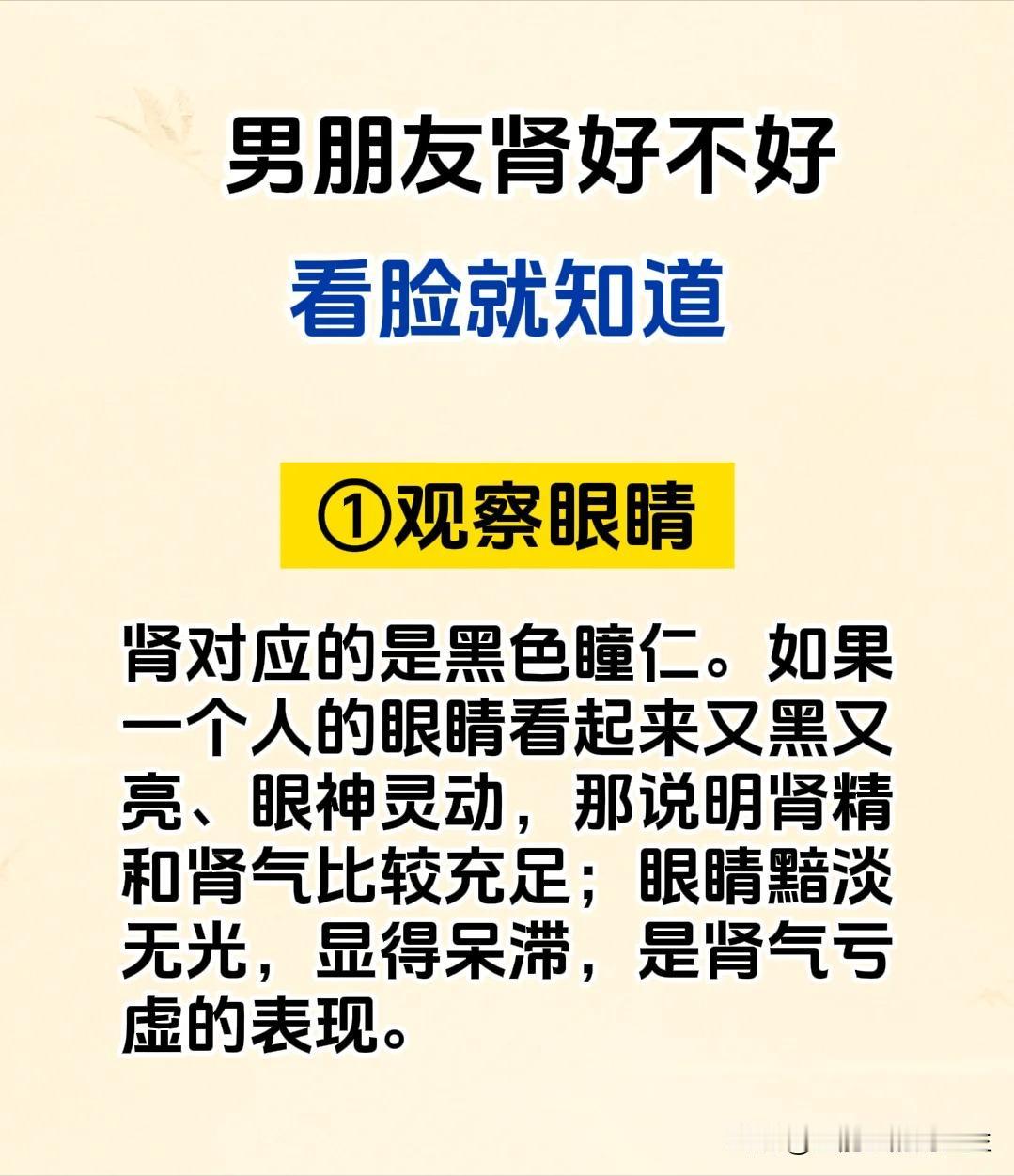 男朋友肾好不好

看脸就知道

①观察眼睛

肾对应的是黑色瞳仁。如果一个人的眼睛看起来又黑又亮、眼神灵动，那说明肾精和肾气比较充足；眼睛黯淡无光，显得呆滞，是肾气亏虚的表现。